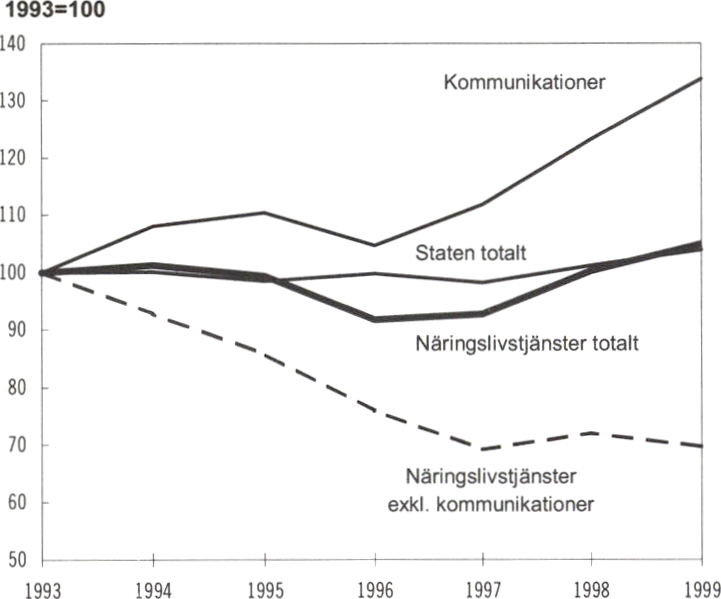 1993=100

140
130
120
110
100
90
80
70
60
50

Kommunikationer

Staten totalt

Näringslivstjänster totalt

Näringslivstjänster exkl. kommunikationer

1993 1994 1995 1996 1997 1998 1999